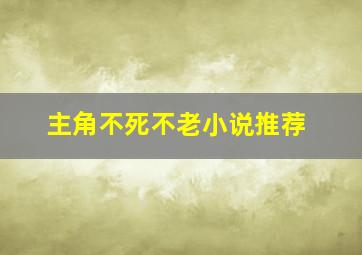 主角不死不老小说推荐